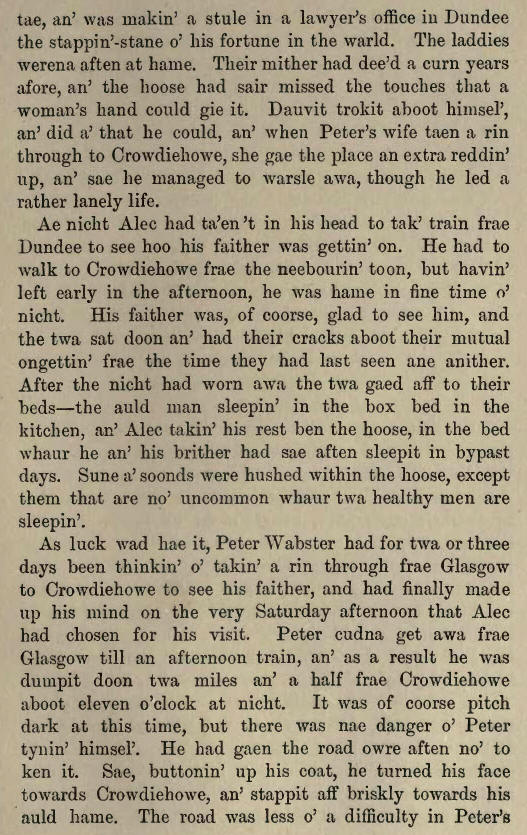 tae, an' was makin' a stule in a lawyer's office in Dundee the stappin'-stane o' his fortune in the warld. The laddies werena aften at hame. Their mither had dee'd a curn years afore, an' the hoose had sair missed the touches that a woman's hand could gie it. Dauvit trokit aboot himsel', an' did a' that he could, an' when Peter's wife taen a rin through to Crowdiehowe, she gae the place an extra reddin' up, an' sae he managed to warsle awa, though he led a rather lanely life.

Ae nicht Alec had ta'en 't in his head to tak' train frae Dundee to see hoo his faither was gettin' on. He had to walk to Crowdiehowe frae the neebourin' toon, but havin' left early in the afternoon, he was hame in fine time o' nicht. His faither was, of coorse, glad to see him, and the twa sat doon an' had their cracks aboot their mutual ongettin' frae the time they had last seen ane anither. After the nicht had worn awa the twa gaed aff to their beds—the auld man sleepin' in the box bed in the kitchen, an' Alec takin' his rest ben the hoose, in the bed whaur he an' his brither had sae aften sleepit in bypast days. Sune a' soonds were hushed within the hoose, except them that are no' uncommon whaur twa healthy men are sleepin'.

As luck wad hae it, Peter Wabster had for twa or three days been thinkin' o' takin' a rin through frae Glasgow to Crowdiehowe to see his faither, and had finally made up his mind on the very Saturday afternoon that Alec had chosen for his visit. Peter cudna get awa frae Glasgow till an afternoon train, an' as a result he was dumpit doon twa miles an' a half frae Crowdiehowe aboot eleven o'clock at nicht. It was of coorse pitch dark at this time, but there was nae danger o' Peter tynin' himsel'. He had gaen the road owre aften no' to ken it. Sae, buttonin' up his coat, he turned his face towards Crowdiehowe, an' stappit aff briskly towards his auld hame. The road was less o' a difficulty in Peter's